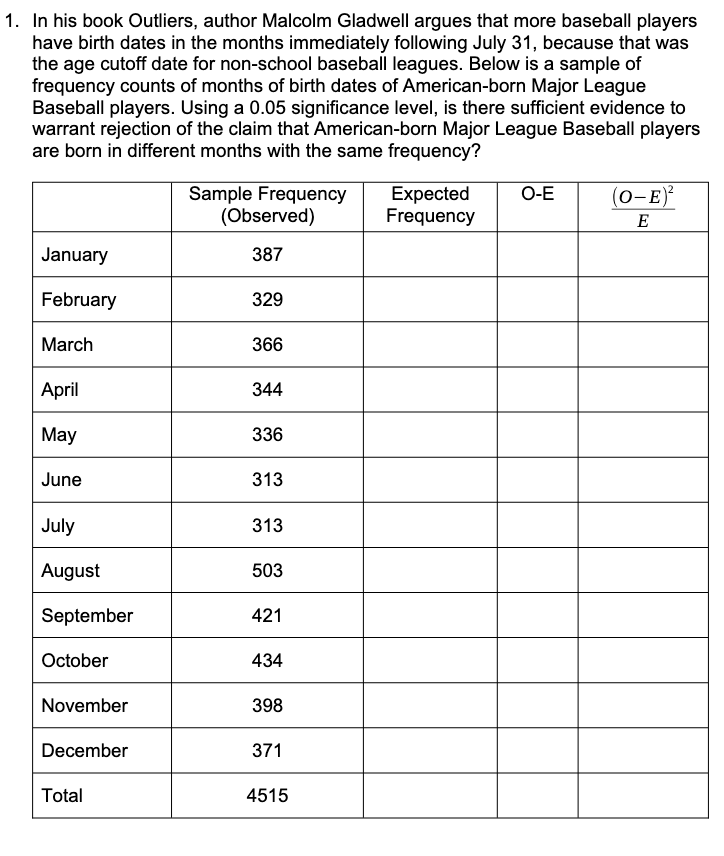 1. In his book Outliers, author Malcolm Gladwell argues that more baseball players have birth dates in the months immediately following July 31, because that was the age cutoff date for non-school baseball leagues. Below is a sample of frequency counts of months of birth dates of American-born Major League Baseball players. Using a 0.05 significance level, is there sufficient evidence to warrant rejection of the claim that American-born Major League Baseball players are born in different months with the same frequency?

| | Sample Frequency (Observed) | Expected Frequency | O-E | $\frac{(O-E)^2}{E}$ |
|---|---|---|---|---|
| January | 387 | | | |
| February | 329 | | | |
| March | 366 | | | |
| April | 344 | | | |
| May | 336 | | | |
| June | 313 | | | |
| July | 313 | | | |
| August | 503 | | | |
| September | 421 | | | |
| October | 434 | | | |
| November | 398 | | | |
| December | 371 | | | |
| Total | 4515 | | | |